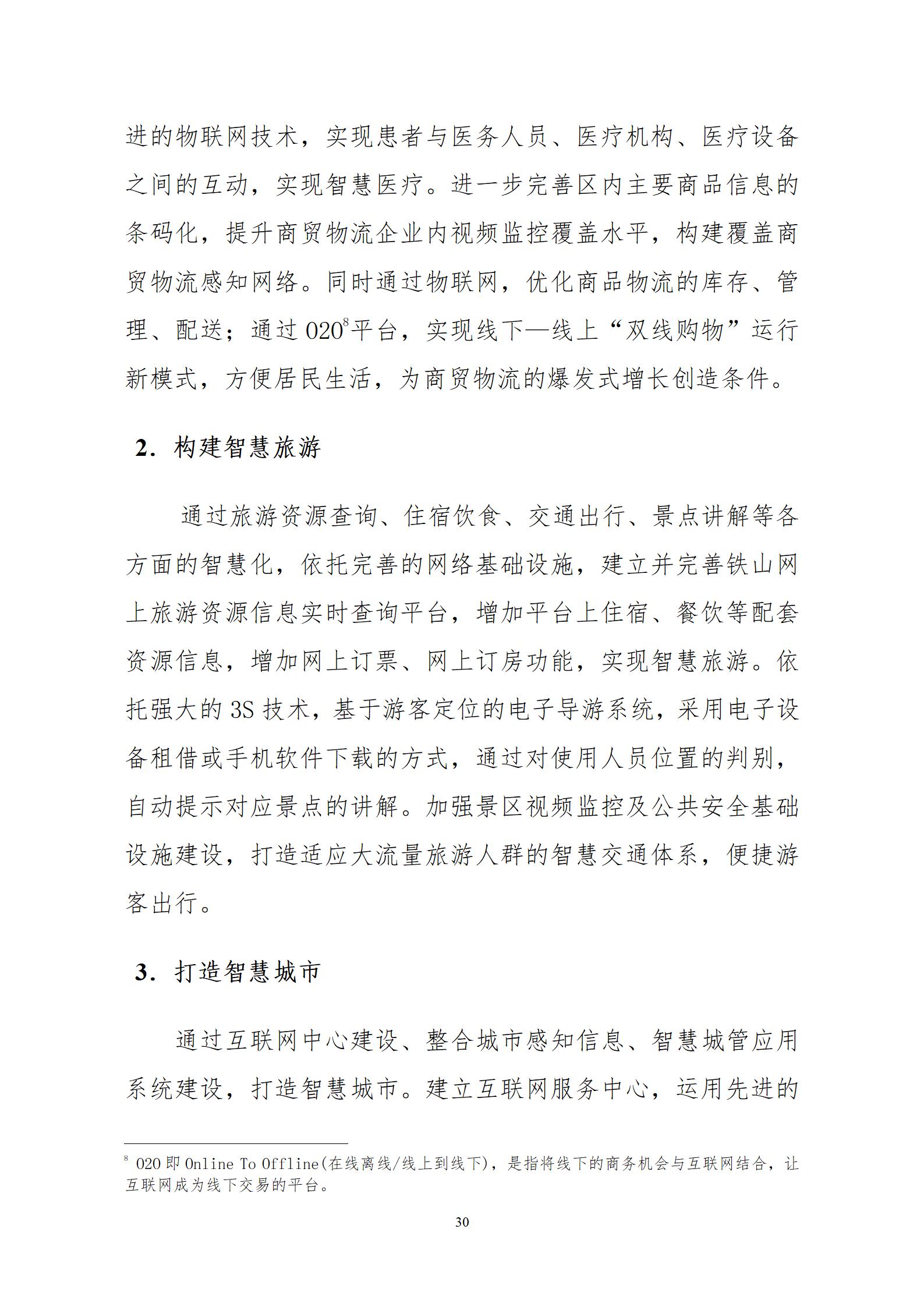 进的物联网技术，实现患者与医务人员、医疗机构、医疗设备之间的互动，实现智慧医疗。进一步完善区内主要商品信息的条码化，提升商贸物流企业内视频监控覆盖水平，构建覆盖商贸物流感知网络。同时通过物联网，优化商品物流的库存、管理、配送；通过 O2O$^8$平台，实现线下—线上“双线购物”运行新模式，方便居民生活，为商贸物流的爆发式增长创造条件。

2. 构建智慧旅游

通过旅游资源查询、住宿饮食、交通出行、景点讲解等各方面的智慧化，依托完善的网络基础设施，建立并完善铁山网上旅游资源信息实时查询平台，增加平台上住宿、餐饮等配套资源信息，增加网上订票、网上订房功能，实现智慧旅游。依托强大的 3S 技术，基于游客定位的电子导游系统，采用电子设备租借或手机软件下载的方式，通过对使用人员位置的判别，自动提示对应景点的讲解。加强景区视频监控及公共安全基础设施建设，打造适应大流量旅游人群的智慧交通体系，便捷游客出行。

3. 打造智慧城市

通过互联网中心建设、整合城市感知信息、智慧城管应用系统建设，打造智慧城市。建立互联网服务中心，运用先进的

$^8$ O2O 即 Online To Offline(在线离线/线上到线下)，是指将线下的商务机会与互联网结合，让互联网成为线下交易的平台。

30